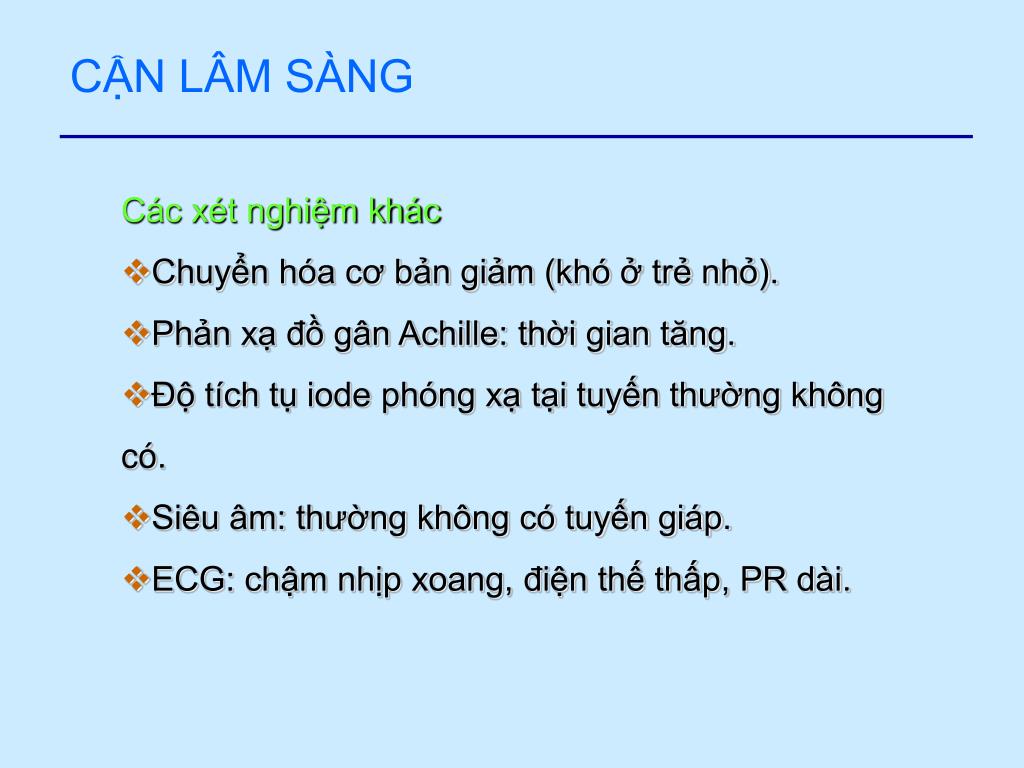 CẬN LÂM SÀNG

Các xét nghiệm khác

❖Chuyển hóa cơ bản giảm (khó ở trẻ nhỏ).

❖Phản xạ đồ gân Achille: thời gian tăng.

❖Độ tích tụ iode phóng xạ tại tuyến thường không có.

❖Siêu âm: thường không có tuyến giáp.

❖ECG: chậm nhịp xoang, điện thế thấp, PR dài.